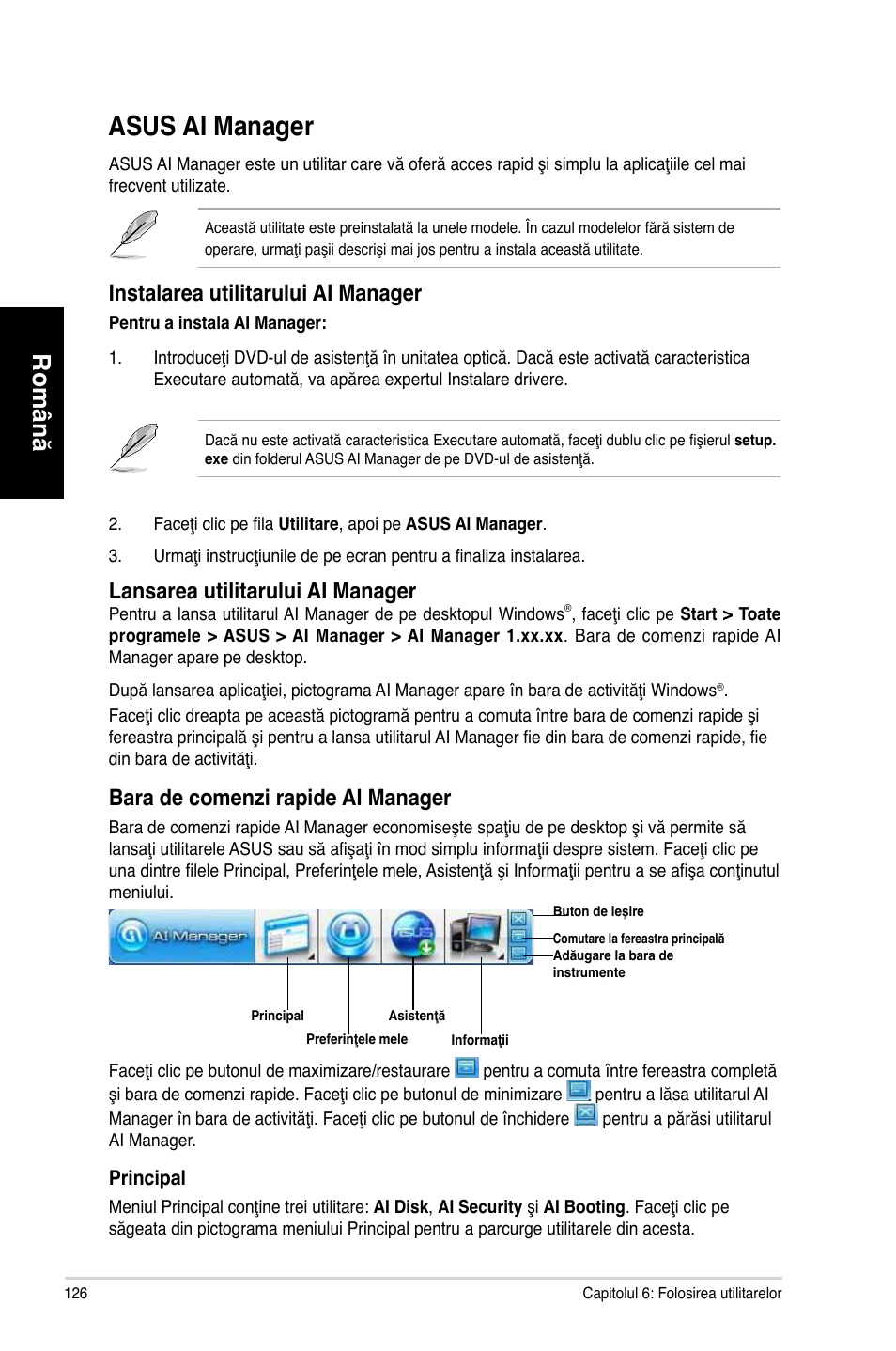 Română

ASUS AI Manager

ASUS AI Manager este un utilitar care vă oferă acces rapid şi simplu la aplicaţiile cel mai frecvent utilizate.

Această utilitate este preinstalată la unele modele. În cazul modelelor fără sistem de operare, urmaţi paşii descrişi mai jos pentru a instala această utilitate.

Instalarea utilitarului AI Manager

Pentru a instala AI Manager:

1. Introduceţi DVD-ul de asistenţă în unitatea optică. Dacă este activată caracteristica Executare automată, va apărea expertul Instalare drivere.

Dacă nu este activată caracteristica Executare automată, faceţi dublu clic pe fişierul setup.exe din folderul ASUS AI Manager de pe DVD-ul de asistenţă.

2. Faceţi clic pe fila Utilitare, apoi pe ASUS AI Manager.

3. Urmaţi instrucţiunile de pe ecran pentru a finaliza instalarea.

Lansarea utilitarului AI Manager

Pentru a lansa utilitarul AI Manager de pe desktopul Windows®, faceţi clic pe Start > Toate programele > ASUS > AI Manager > AI Manager 1.xx.xx. Bara de comenzi rapide AI Manager apare pe desktop.

După lansarea aplicaţiei, pictograma AI Manager apare în bara de activităţi Windows®.

Faceţi clic dreapta pe această pictogramă pentru a comuta între bara de comenzi rapide şi fereastra principală şi pentru a lansa utilitarul AI Manager fie din bara de comenzi rapide, fie din bara de activităţi.

Bara de comenzi rapide AI Manager

Bara de comenzi rapide AI Manager economiseşte spaţiu de pe desktop şi vă permite să lansaţi utilitarele ASUS sau să afişaţi în mod simplu informaţii despre sistem. Faceţi clic pe una dintre filele Principal, Preferinţele mele, Asistenţă şi Informaţii pentru a se afişa conţinutul meniului.

AI Manager

Buton de ieşire
Comutare la fereastra principală
Adăugare la bara de instrumente

Principal
Asistenţă
Preferinţele mele
Informaţii

Faceţi clic pe butonul de maximizare/restaurare pentru a comuta între fereastra completă şi bara de comenzi rapide. Faceţi clic pe butonul de minimizare pentru a lăsa utilitarul AI Manager în bara de activităţi. Faceţi clic pe butonul de închidere pentru a părăsi utilitarul AI Manager.

Principal

Meniul Principal conţine trei utilitare: AI Disk, AI Security şi AI Booting. Faceţi clic pe săgeata din pictograma meniului Principal pentru a parcurge utilitarele din acesta.

126

Capitolul 6: Folosirea utilitarelor